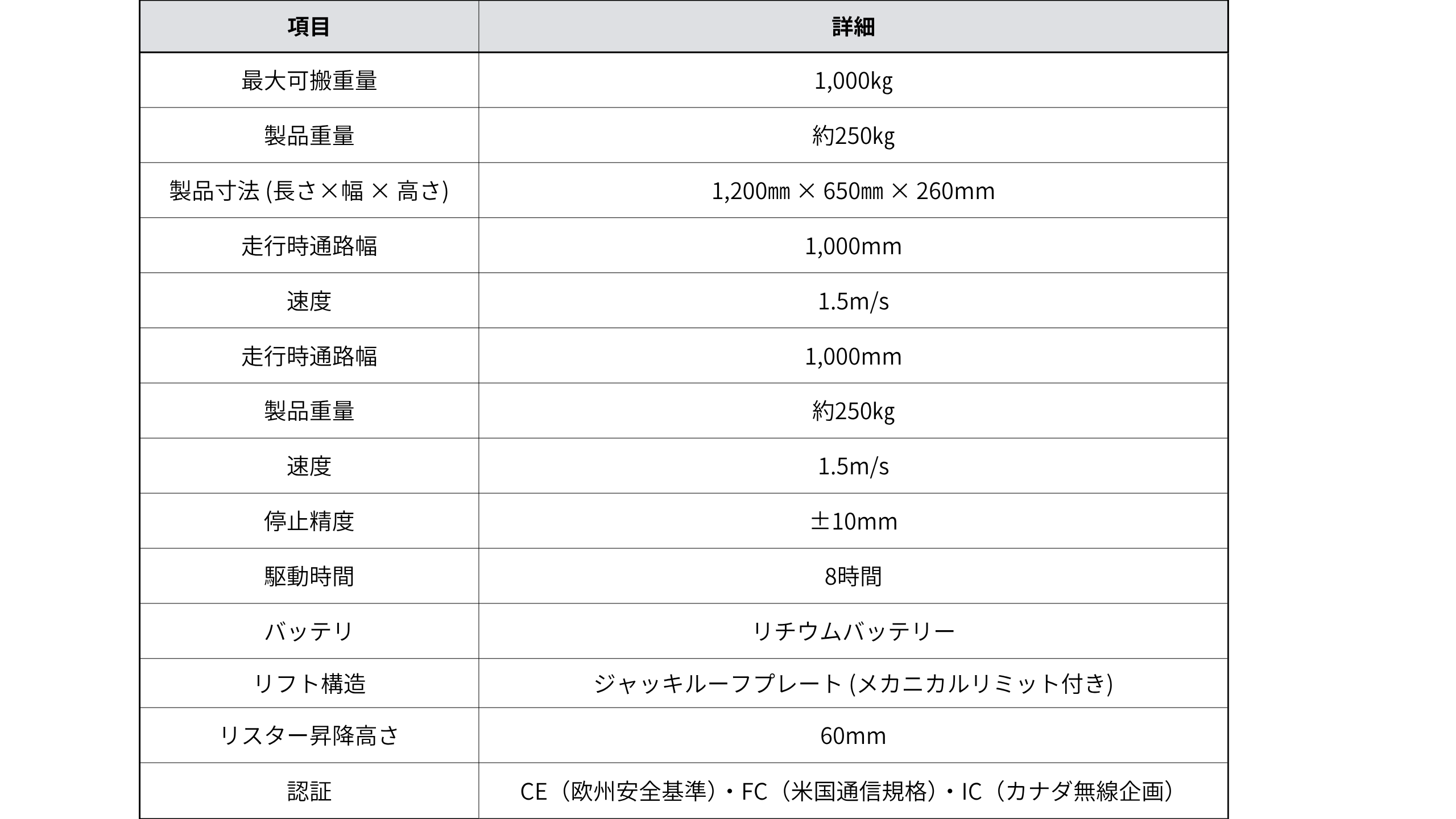 | 項目 | 詳細 |
|---|---|
| 最大可搬重量 | 1,000kg |
| 製品重量 | 約250kg |
| 製品寸法 (長さ×幅 × 高さ) | 1,200㎜ × 650㎜ × 260mm |
| 走行時通路幅 | 1,000mm |
| 速度 | 1.5m/s |
| 走行時通路幅 | 1,000mm |
| 製品重量 | 約250kg |
| 速度 | 1.5m/s |
| 停止精度 | ±10mm |
| 駆動時間 | 8時間 |
| バッテリ | リチウムバッテリー |
| リフト構造 | ジャッキルーフプレート (メカニカルリミット付き) |
| リスター昇降高さ | 60mm |
| 認証 | CE（欧州安全基準）・FC（米国通信規格）・IC（カナダ無線企画） |